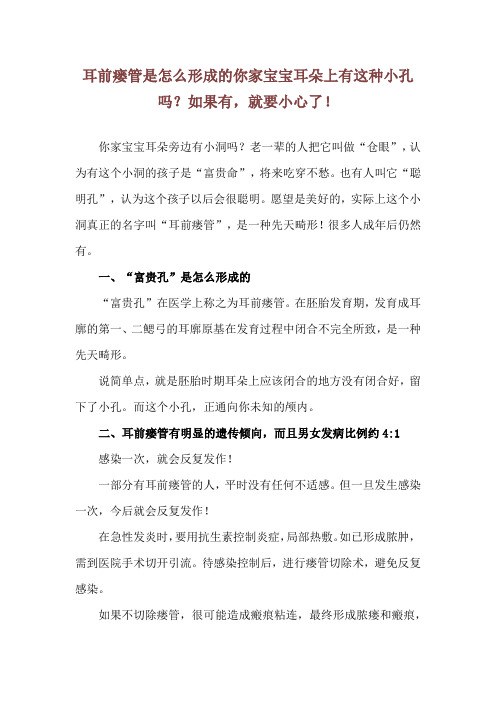 耳前瘘管是怎么形成的你家宝宝耳朵上有这种小孔吗？如果有，就要小心了！

你家宝宝耳朵旁边有小洞吗？老一辈的人把它叫做“仓眼”，认为有这个小洞的孩子是“富贵命”，将来吃穿不愁。也有人叫它“聪明孔”，认为这个孩子以后会很聪明。愿望是美好的，实际上这个小洞真正的名字叫“耳前瘘管”，是一种先天畸形！很多人成年后仍然有。

一、“富贵孔”是怎么形成的

“富贵孔”在医学上称之为耳前瘘管。在胚胎发育期，发育成耳廓的第一、二鳃弓的耳廓原基在发育过程中闭合不完全所致，是一种先天畸形。

说简单点，就是胚胎时期耳朵上应该闭合的地方没有闭合好，留下了小孔。而这个小孔，正通向你未知的颅内。

二、耳前瘘管有明显的遗传倾向，而且男女发病比例约 4:1

感染一次，就会反复发作！

一部分有耳前瘘管的人，平时没有任何不适感。但一旦发生感染一次，今后就会反复发作！

在急性发炎时，要用抗生素控制炎症，局部热敷。如已形成脓肿，需到医院手术切开引流。待感染控制后，进行瘘管切除术，避免反复感染。

如果不切除瘘管，很可能造成瘢痕粘连，最终形成脓瘘和瘢痕，